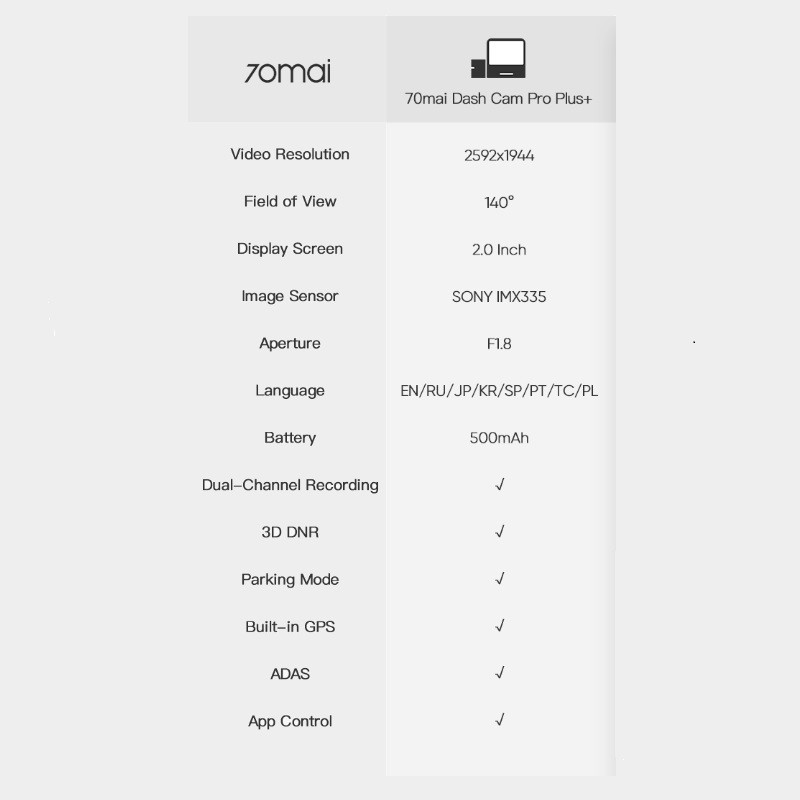 | 70mai | 70mai Dash Cam Pro Plus+ |
|---|---|
| Video Resolution | 2592x1944 |
| Field of View | 140° |
| Display Screen | 2.0 Inch |
| Image Sensor | SONY IMX335 |
| Aperture | F1.8 |
| Language | EN/RU/JP/KR/SP/PT/TC/PL |
| Battery | 500mAh |
| Dual-Channel Recording | √ |
| 3D DNR | √ |
| Parking Mode | √ |
| Built-in GPS | √ |
| ADAS | √ |
| App Control | √ |